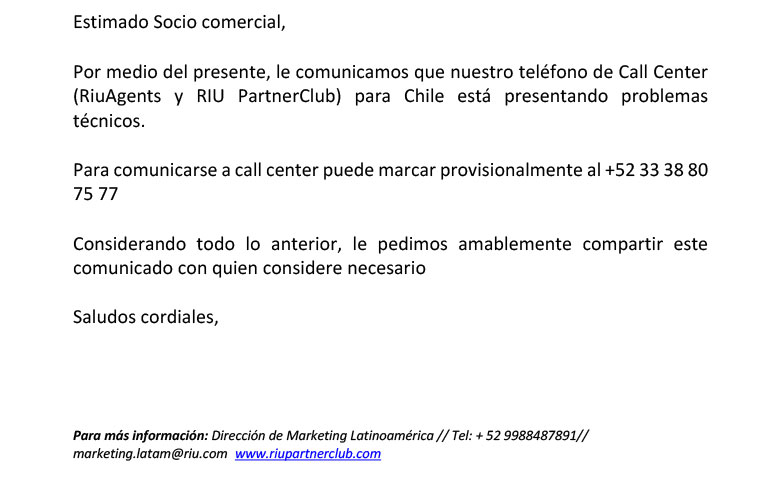 Estimado Socio comercial,

Por medio del presente, le comunicamos que nuestro teléfono de Call Center (RiuAgents y RIU PartnerClub) para Chile está presentando problemas técnicos.

Para comunicarse a call center puede marcar provisionalmente al +52 33 38 80 75 77

Considerando todo lo anterior, le pedimos amablemente compartir este comunicado con quien considere necesario

Saludos cordiales,

Para más información: Dirección de Marketing Latinoamérica // Tel: + 52 9988487891// marketing.latam@riu.com www.riupartnerclub.com